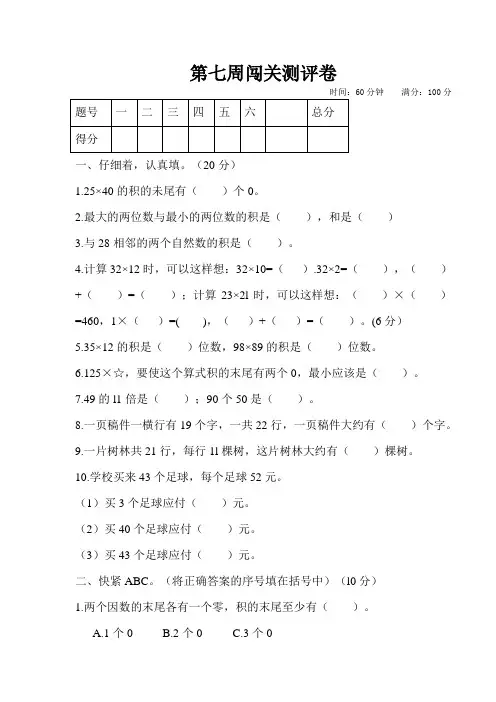 第七周闯关测评卷

时间：60 分钟　　满分：100 分

| 题号 | 一 | 二 | 三 | 四 | 五 | 六 |  | 总分 |
|---|---|---|---|---|---|---|---|---|
| 得分 |  |  |  |  |  |  |  |  |

一、仔细看，认真填。（20 分）

1.25×40 的积的末尾有（　　）个 0。

2.最大的两位数与最小的两位数的积是（　　），和是（　　）

3.与 28 相邻的两个自然数的积是（　　）。

4.计算 32×12 时，可以这样想：32×10=（　　）.32×2=（　　），（　　）+（　　）=（　　）；计算 23×21 时，可以这样想：（　　）×（　　）=460，1×（　　）=(　　)，（　　）+（　　）=（　　）。(6 分)

5.35×12 的积是（　　）位数，98×89 的积是（　　）位数。

6.125×☆，要使这个算式积的末尾有两个 0，最小应该是（　　）。

7.49 的 11 倍是（　　）；90 个 50 是（　　）。

8.一页稿件一横行有 19 个字，一共 22 行，一页稿件大约有（　　）个字。

9.一片树林共 21 行，每行 11 棵树，这片树林大约有（　　）棵树。

10.学校买来 43 个足球，每个足球 52 元。

（1）买 3 个足球应付（　　）元。

（2）买 40 个足球应付（　　）元。

（3）买 43 个足球应付（　　）元。

二、快紧 ABC。（将正确答案的序号填在括号中）（10 分）

1.两个因数的末尾各有一个零，积的末尾至少有（　　）。

A.1 个 0　　B.2 个 0　　C.3 个 0